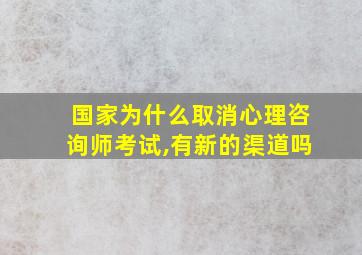 国家为什么取消心理咨询师考试,有新的渠道吗